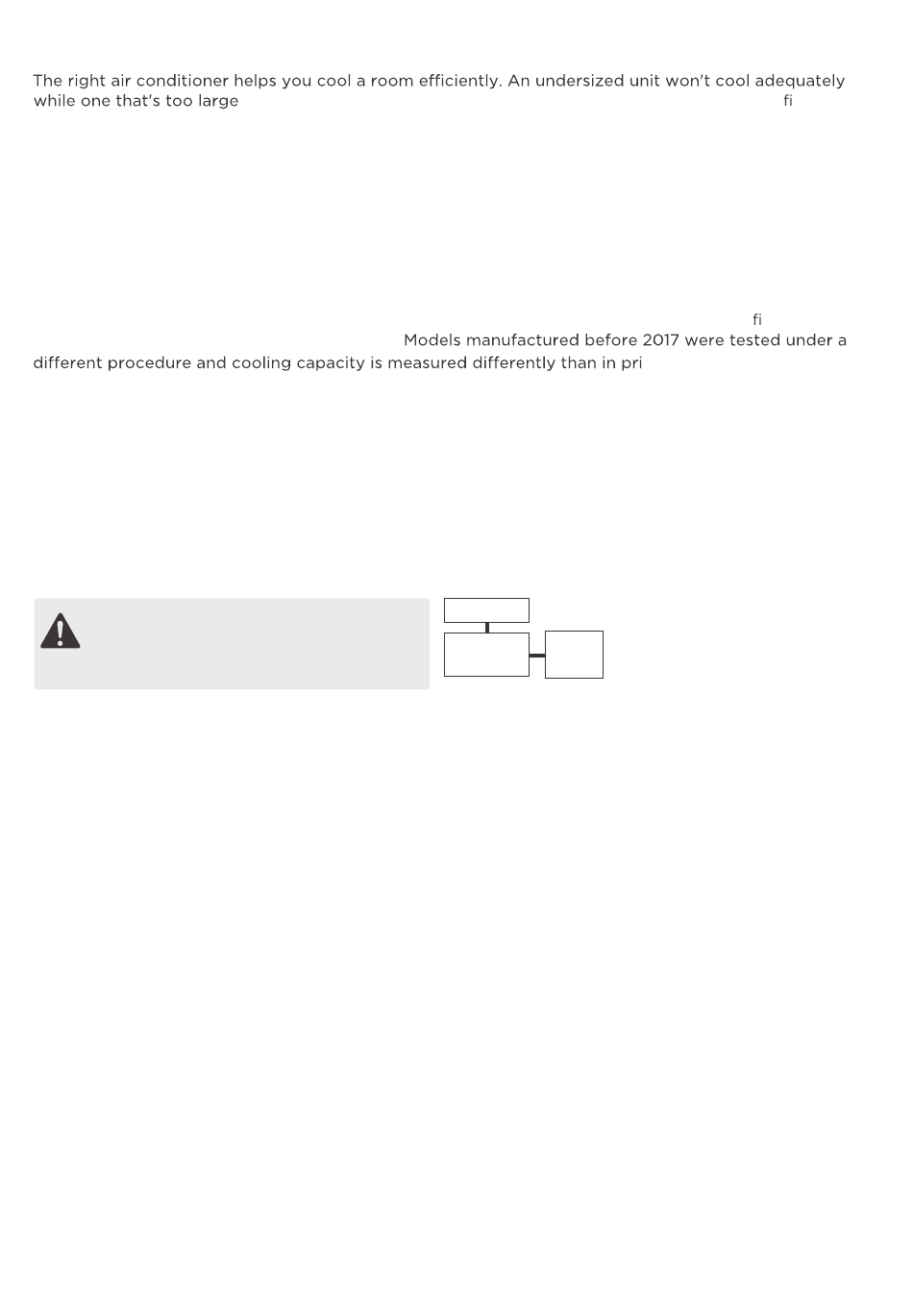 The right air conditioner helps you cool a room efficiently. An undersized unit won't cool adequately while one that's too large fi

fi Models manufactured before 2017 were tested under a different procedure and cooling capacity is measured differently than in pri